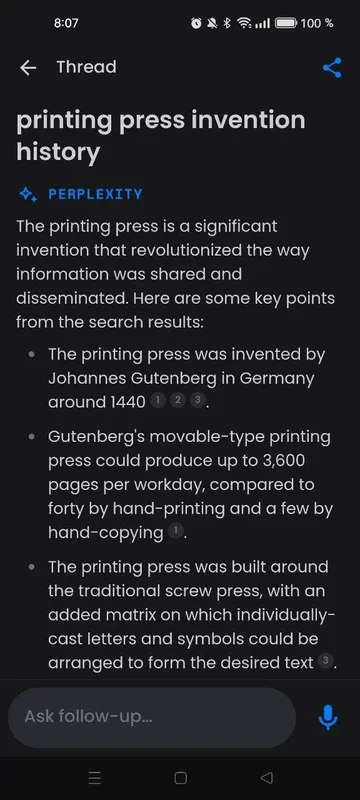 8:07 100 %

Thread

printing press invention history

PERPLEXITY

The printing press is a significant invention that revolutionized the way information was shared and disseminated. Here are some key points from the search results:

- The printing press was invented by Johannes Gutenberg in Germany around 1440 1 2 3.
- Gutenberg's movable-type printing press could produce up to 3,600 pages per workday, compared to forty by hand-printing and a few by hand-copying 1.
- The printing press was built around the traditional screw press, with an added matrix on which individually-cast letters and symbols could be arranged to form the desired text 3.

Ask follow-up...